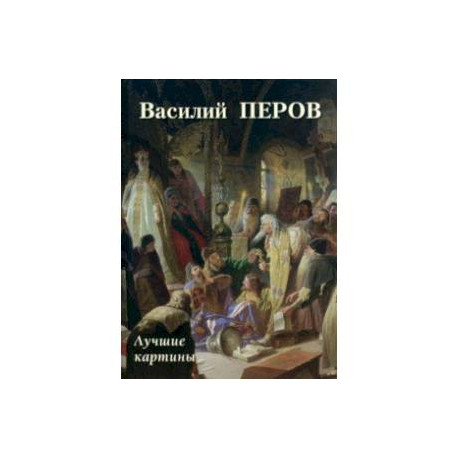 Василий ПЕРОВ

Лучшие картины